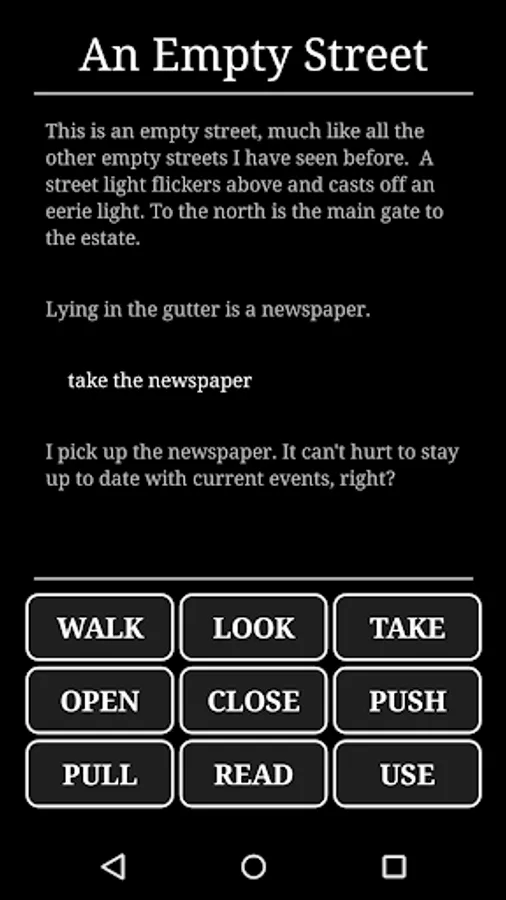 An Empty Street

This is an empty street, much like all the other empty streets I have seen before. A street light flickers above and casts off an eerie light. To the north is the main gate to the estate.

Lying in the gutter is a newspaper.

take the newspaper

I pick up the newspaper. It can't hurt to stay up to date with current events, right?

WALK
LOOK
TAKE
OPEN
CLOSE
PUSH
PULL
READ
USE